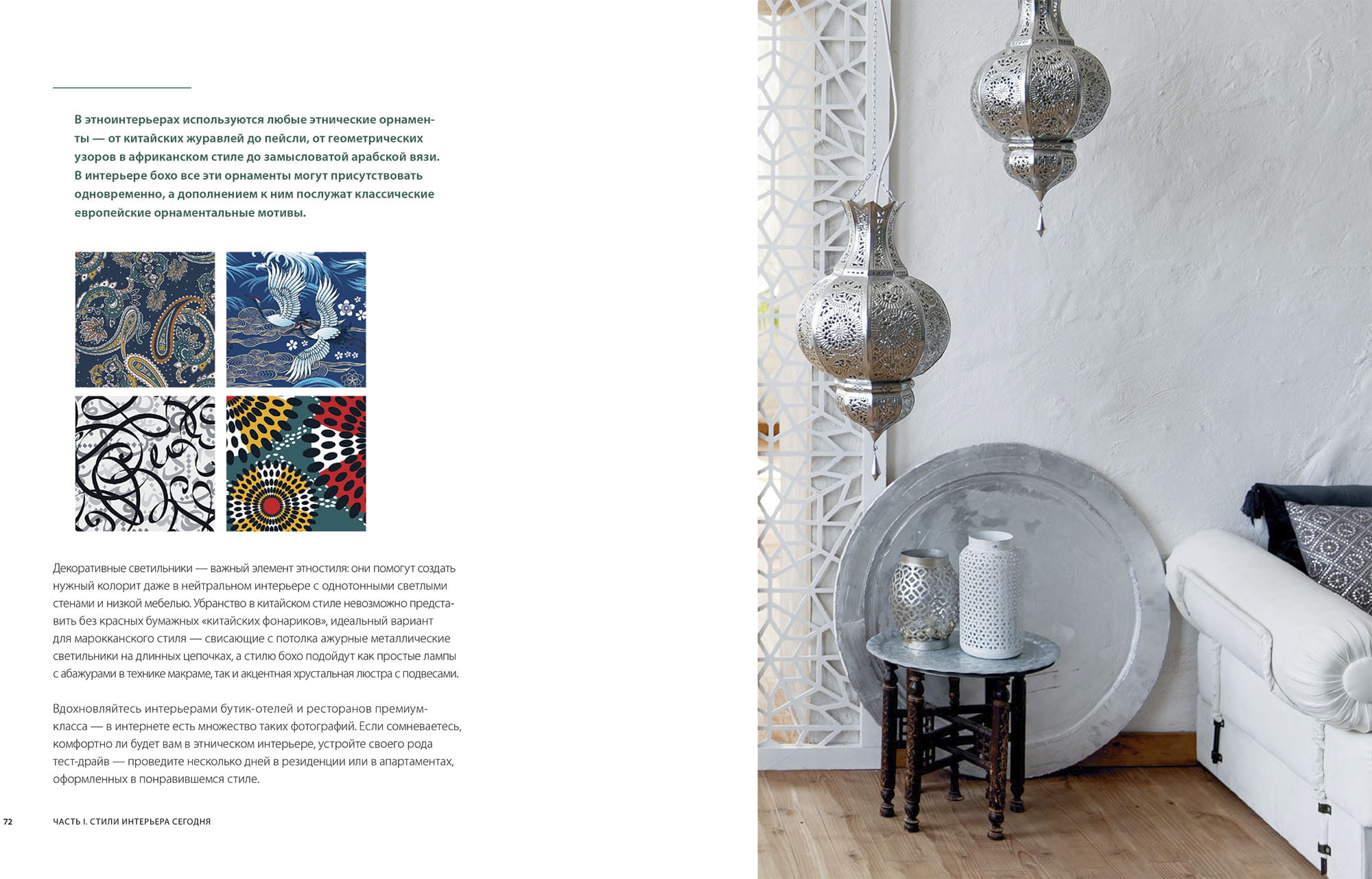 В этноинтерьерах используются любые этнические орнаменты — от китайских журавлей до пейсли, от геометрических узоров в африканском стиле до замысловатой арабской вязи. В интерьере бохо все эти орнаменты могут присутствовать одновременно, а дополнением к ним послужат классические европейские орнаментальные мотивы.

Декоративные светильники — важный элемент этностиля: они помогут создать нужный колорит даже в нейтральном интерьере с однотонными светлыми стенами и низкой мебелью. Убранство в китайском стиле невозможно представить без красных бумажных «китайских фонариков», идеальный вариант для марокканского стиля — свисающие с потолка ажурные металлические светильники на длинных цепочках, а стилю бохо подойдут как простые лампы с абажурами в технике макраме, так и акцентная хрустальная люстра с подвесами.

Вдохновляйтесь интерьерами бутик-отелей и ресторанов премиум-класса — в интернете есть множество таких фотографий. Если сомневаетесь, комфортно ли будет вам в этническом интерьере, устройте своего рода тест-драйв — проведите несколько дней в резиденции или в апартаментах, оформленных в понравившемся стиле.

72 ЧАСТЬ I. СТИЛИ ИНТЕРЬЕРА СЕГОДНЯ